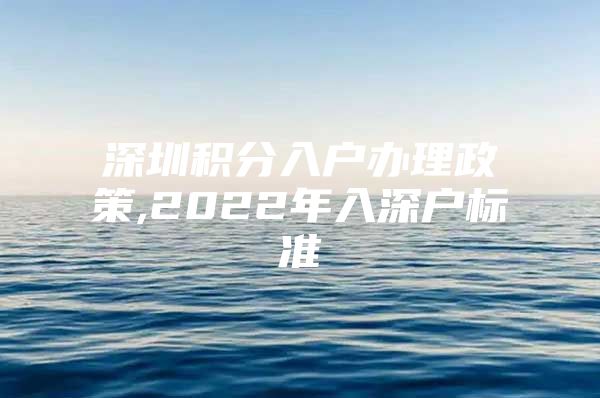 深圳积分入户办理政策,2022年入深户标准